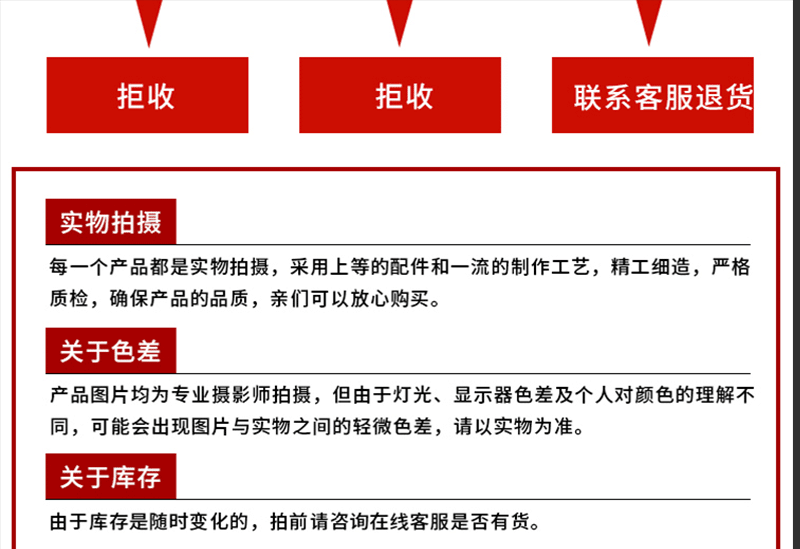 拒收

拒收

联系客服退货

实物拍摄

每一个产品都是实物拍摄，采用上等的配件和一流的制作工艺，精工细造，严格质检，确保产品的品质，亲们可以放心购买。

关于色差

产品图片均为专业摄影师拍摄，但由于灯光、显示器色差及个人对颜色的理解不同，可能会出现图片与实物之间的轻微色差，请以实物为准。

关于库存

由于库存是随时变化的，拍前请咨询在线客服是否有货。